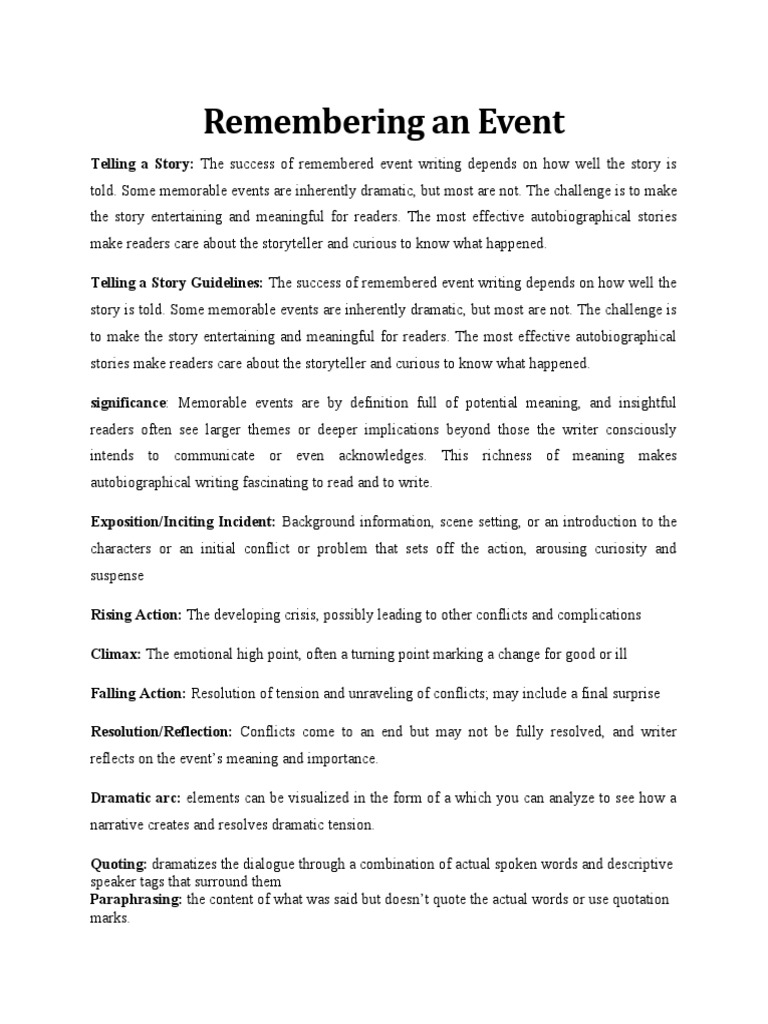 Remembering an Event

Telling a Story: The success of remembered event writing depends on how well the story is told. Some memorable events are inherently dramatic, but most are not. The challenge is to make the story entertaining and meaningful for readers. The most effective autobiographical stories make readers care about the storyteller and curious to know what happened.

Telling a Story Guidelines: The success of remembered event writing depends on how well the story is told. Some memorable events are inherently dramatic, but most are not. The challenge is to make the story entertaining and meaningful for readers. The most effective autobiographical stories make readers care about the storyteller and curious to know what happened.

significance: Memorable events are by definition full of potential meaning, and insightful readers often see larger themes or deeper implications beyond those the writer consciously intends to communicate or even acknowledges. This richness of meaning makes autobiographical writing fascinating to read and to write.

Exposition/Inciting Incident: Background information, scene setting, or an introduction to the characters or an initial conflict or problem that sets off the action, arousing curiosity and suspense

Rising Action: The developing crisis, possibly leading to other conflicts and complications

Climax: The emotional high point, often a turning point marking a change for good or ill

Falling Action: Resolution of tension and unraveling of conflicts; may include a final surprise

Resolution/Reflection: Conflicts come to an end but may not be fully resolved, and writer reflects on the event's meaning and importance.

Dramatic arc: elements can be visualized in the form of a which you can analyze to see how a narrative creates and resolves dramatic tension.

Quoting: dramatizes the dialogue through a combination of actual spoken words and descriptive speaker tags that surround them
Paraphrasing: the content of what was said but doesn't quote the actual words or use quotation marks.